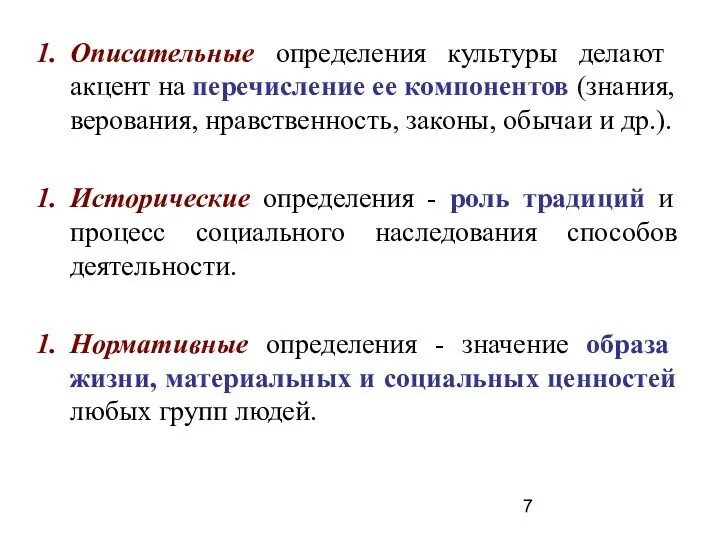 1. Описательные определения культуры делают акцент на перечисление ее компонентов (знания, верования, нравственность, законы, обычаи и др.).

1. Исторические определения - роль традиций и процесс социального наследования способов деятельности.

1. Нормативные определения - значение образа жизни, материальных и социальных ценностей любых групп людей.

7